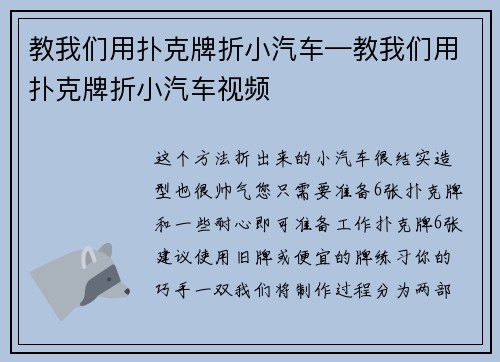 教我们用扑克牌折小汽车—教我们用扑克牌折小汽车视频

这个方法折出来的小汽车很结实造型也很帅气您只需要准备6张扑克牌和一些耐心即可准备工作扑克牌6张建议使用旧牌或便宜的牌练习你的巧手一双我们将制作过程分为两部